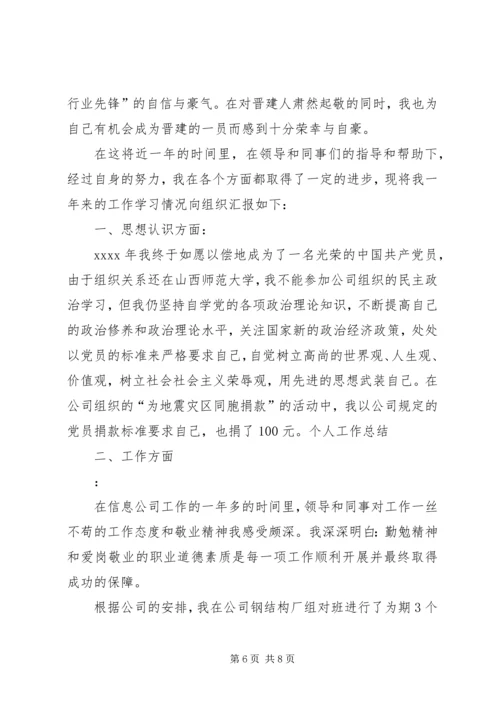 行业先锋”的自信与豪气。在对晋建人肃然起敬的同时，我也为自己有机会成为晋建的一员而感到十分荣幸与自豪。

在这将近一年的时间里，在领导和同事们的指导和帮助下，经过自身的努力，我在各个方面都取得了一定的进步，现将我一年来的工作学习情况向组织汇报如下：

一、思想认识方面：

xxxx 年我终于如愿以偿地成为了一名光荣的中国共产党员，由于组织关系还在山西师范大学，我不能参加公司组织的民主政治学习，但我仍坚持自学党的各项政治理论知识，不断提高自己的政治修养和政治理论水平，关注国家新的政治经济政策，处处以党员的标准来严格要求自己，自觉树立高尚的世界观、人生观、价值观，树立社会社会主义荣辱观，用先进的思想武装自己。在公司组织的“为地震灾区同胞捐款”的活动中，我以公司规定的党员捐款标准要求自己，也捐了 100 元。个人工作总结

二、工作方面

：

在信息公司工作的一年多的时间里，领导和同事对工作一丝不苟的工作态度和敬业精神我感受颇深。我深深明白：勤勉精神和爱岗敬业的职业道德素质是每一项工作顺利开展并最终取得成功的保障。

根据公司的安排，我在公司钢结构厂组对班进行了为期 3 个

第 6 页 共 8 页